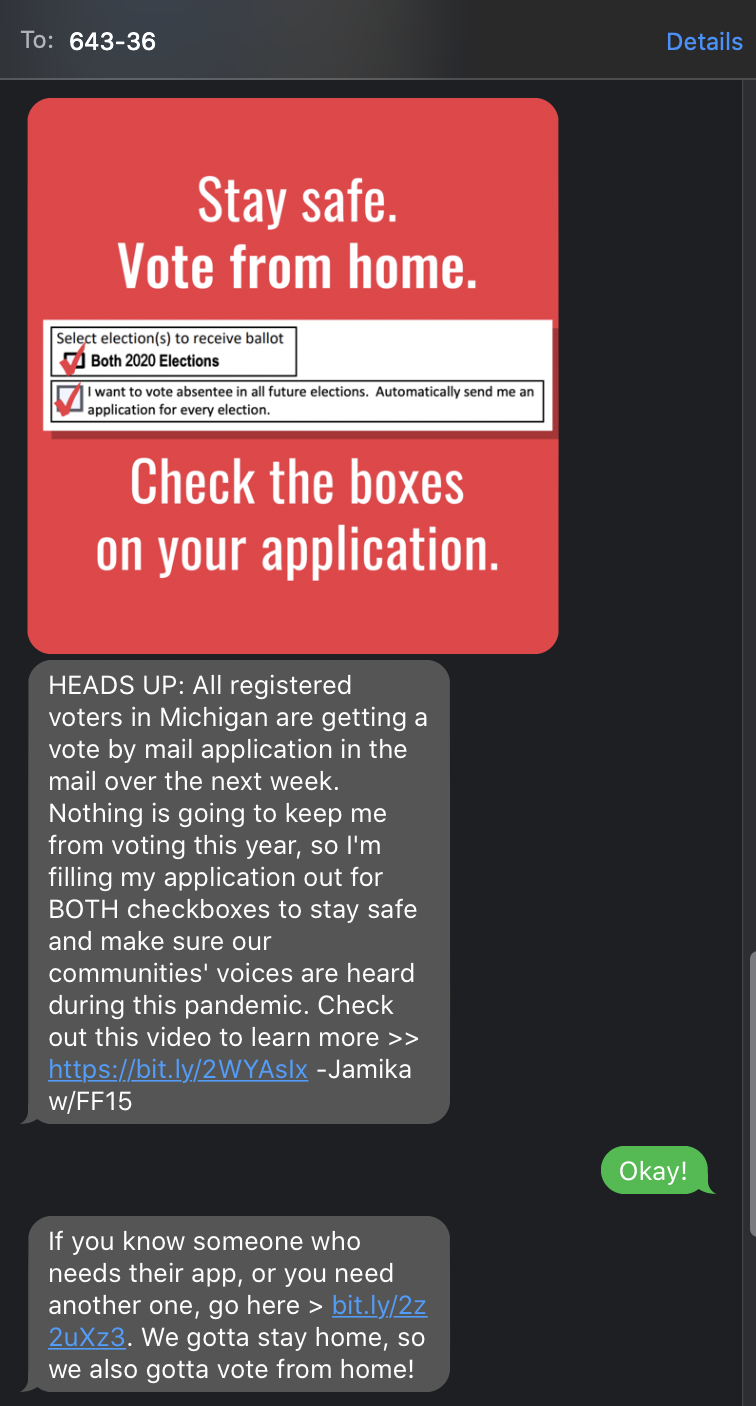 To: 643-36

Details

Stay safe.
Vote from home.

Select election(s) to receive ballot
Both 2020 Elections

I want to vote absentee in all future elections. Automatically send me an application for every election.

Check the boxes on your application.

HEADS UP: All registered voters in Michigan are getting a vote by mail application in the mail over the next week. Nothing is going to keep me from voting this year, so I'm filling my application out for BOTH checkboxes to stay safe and make sure our communities' voices are heard during this pandemic. Check out this video to learn more >> https://bit.ly/2WYAsIx -Jamika w/FF15

Okay!

If you know someone who needs their app, or you need another one, go here > bit.ly/2z2uXz3. We gotta stay home, so we also gotta vote from home!